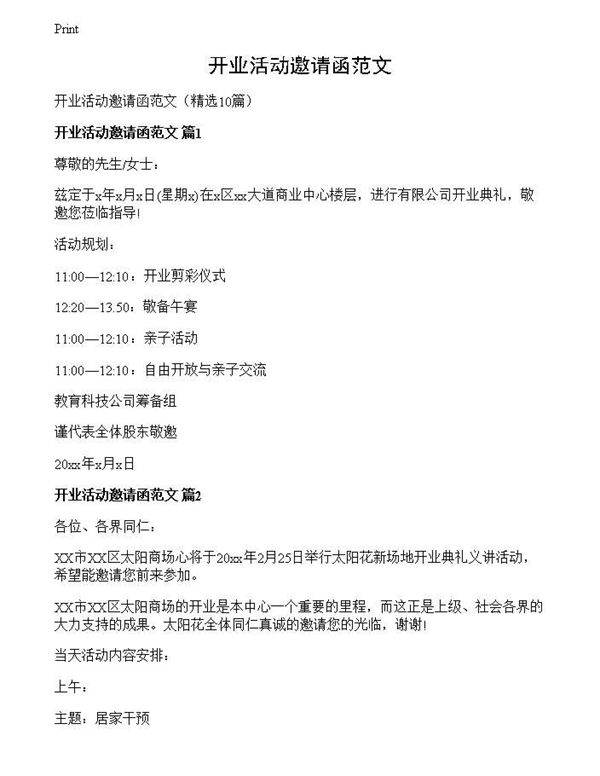 Print

开业活动邀请函范文

开业活动邀请函范文（精选10篇）

开业活动邀请函范文 篇1

尊敬的先生/女士：

兹定于x年x月x日(星期x)在x区xx大道商业中心楼层，进行有限公司开业典礼，敬邀您莅临指导！

活动规划：

11:00—12:10：开业剪彩仪式

12:20—13.50：敬备午宴

11:00—12:10：亲子活动

11:00—12:10：自由开放与亲子交流

教育科技公司筹备组

谨代表全体股东敬邀

20xx年x月x日

开业活动邀请函范文 篇2

各位、各界同仁：

XX市XX区太阳商场心将于20xx年2月25日举行太阳花新场地开业典礼义讲活动，希望能邀请您前来参加。

XX市XX区太阳商场的开业是本中心一个重要的里程，而这正是上级、社会各界的大力支持的成果。太阳花全体同仁真诚的邀请您的光临，谢谢！

当天活动内容安排：

上午：

主题：居家干预